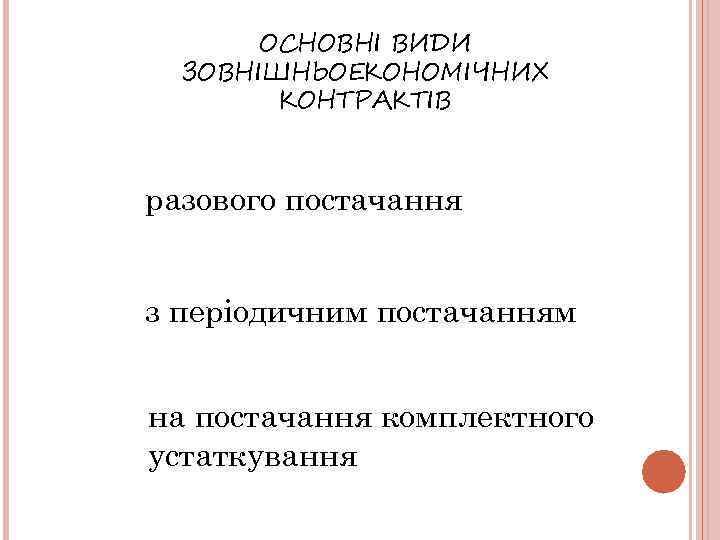 ОСНОВНІ ВИДИ ЗОВНІШНЬОЕКОНОМІЧНИХ КОНТРАКТІВ

разового постачання

з періодичним постачанням

на постачання комплектного устаткування